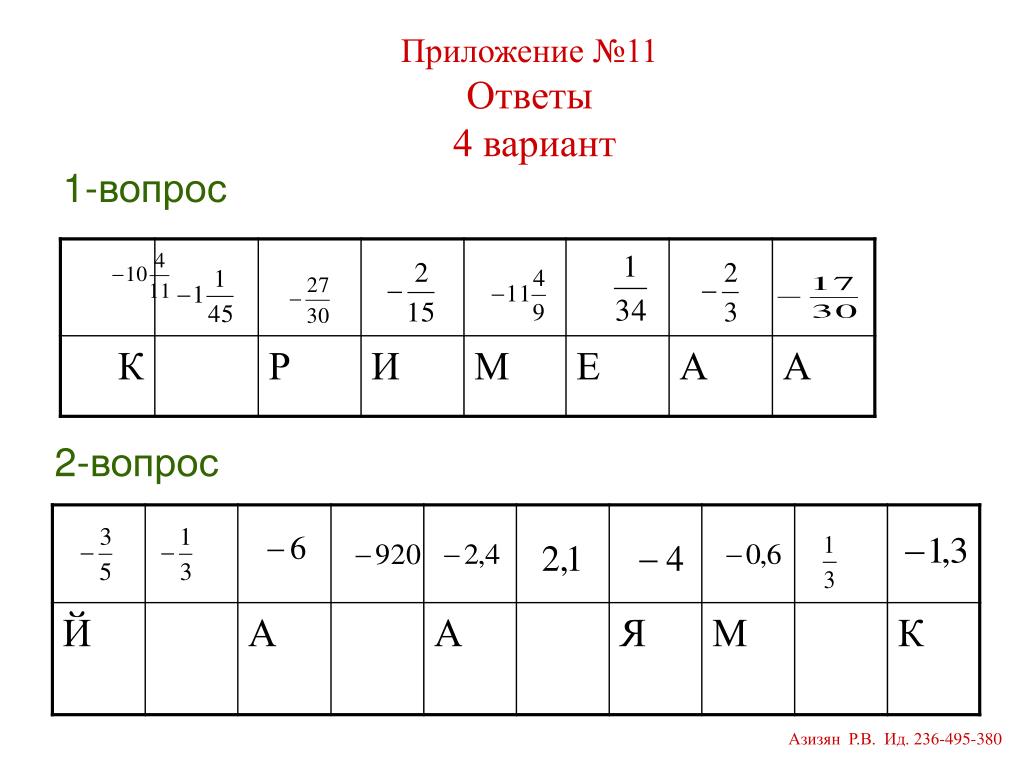 Приложение №11
Ответы
4 вариант

1-вопрос

| $-10\frac{4}{11}$ | $-1\frac{1}{45}$ | $-\frac{27}{30}$ | $-\frac{2}{15}$ | $-11\frac{4}{9}$ | $\frac{1}{34}$ | $-\frac{2}{3}$ | $-\frac{17}{30}$ |
|---|---|---|---|---|---|---|---|
| К | | Р | И | М | Е | А | А |

2-вопрос

| $-\frac{3}{5}$ | $-\frac{1}{3}$ | $-6$ | $-920$ | $-2,4$ | $2,1$ | $-4$ | $-0,6$ | $\frac{1}{3}$ | $-1,3$ |
|---|---|---|---|---|---|---|---|---|---|
| Й | | А | | А | | Я | М | | К |

Азизян Р.В. Ид. 236-495-380